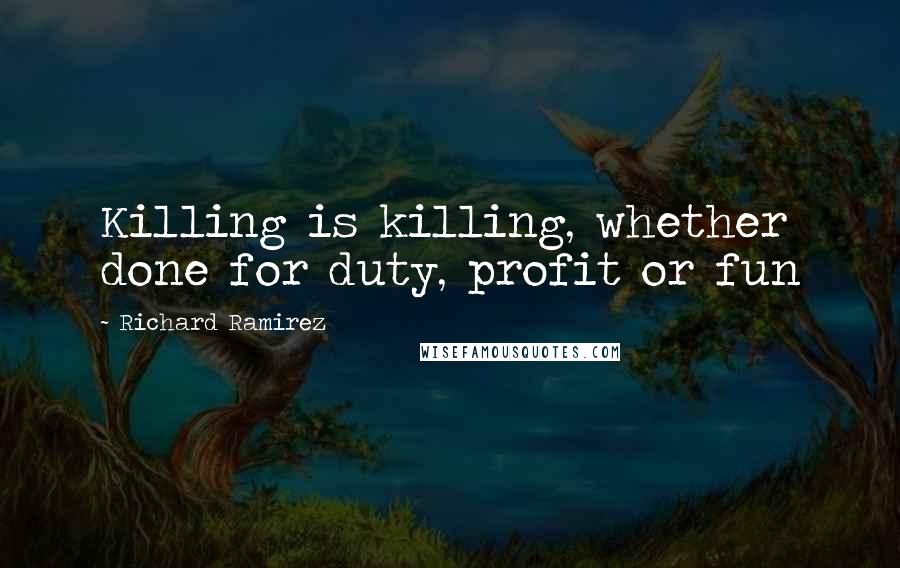 Killing is killing, whether done for duty, profit or fun

~ Richard Ramirez

WISEFAMOUSQUOTES.COM